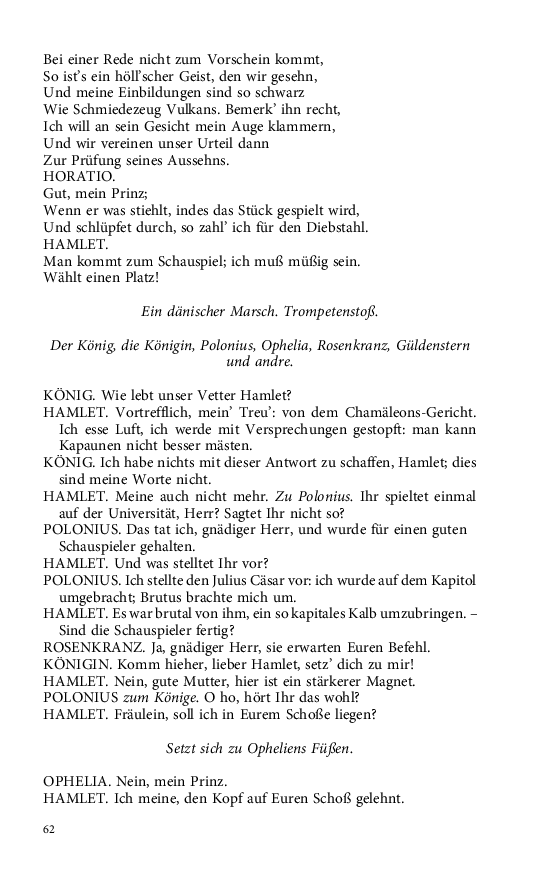 Bei einer Rede nicht zum Vorschein kommt,
So ist's ein höll'scher Geist, den wir gesehn,
Und meine Einbildungen sind so schwarz
Wie Schmiedezeug Vulkans. Bemerk' ihn recht,
Ich will an sein Gesicht mein Auge klammern,
Und wir vereinen unser Urteil dann
Zur Prüfung seines Aussehns.
HORATIO.
Gut, mein Prinz;
Wenn er was stiehlt, indes das Stück gespielt wird,
Und schlüpfet durch, so zahl' ich für den Diebstahl.
HAMLET.
Man kommt zum Schauspiel; ich muß müßig sein.
Wählt einen Platz!

Ein dänischer Marsch. Trompetenstoß.

Der König, die Königin, Polonius, Ophelia, Rosenkranz, Güldenstern und andre.

KÖNIG. Wie lebt unser Vetter Hamlet?
HAMLET. Vortrefflich, mein' Treu': von dem Chamäleons-Gericht. Ich esse Luft, ich werde mit Versprechungen gestopft: man kann Kapaunen nicht besser mästen.
KÖNIG. Ich habe nichts mit dieser Antwort zu schaffen, Hamlet; dies sind meine Worte nicht.
HAMLET. Meine auch nicht mehr. Zu Polonius. Ihr spieltet einmal auf der Universität, Herr? Sagtet Ihr nicht so?
POLONIUS. Das tat ich, gnädiger Herr, und wurde für einen guten Schauspieler gehalten.
HAMLET. Und was stelltet Ihr vor?
POLONIUS. Ich stellte den Julius Cäsar vor: ich wurde auf dem Kapitol umgebracht; Brutus brachte mich um.
HAMLET. Es war brutal von ihm, ein so kapitales Kalb umzubringen. – Sind die Schauspieler fertig?
ROSENKRANZ. Ja, gnädiger Herr, sie erwarten Euren Befehl.
KÖNIGIN. Komm hieher, lieber Hamlet, setz' dich zu mir!
HAMLET. Nein, gute Mutter, hier ist ein stärkerer Magnet.
POLONIUS zum Könige. O ho, hört Ihr das wohl?
HAMLET. Fräulein, soll ich in Eurem Schoße liegen?

Setzt sich zu Opheliens Füßen.

OPHELIA. Nein, mein Prinz.
HAMLET. Ich meine, den Kopf auf Euren Schoß gelehnt.

62